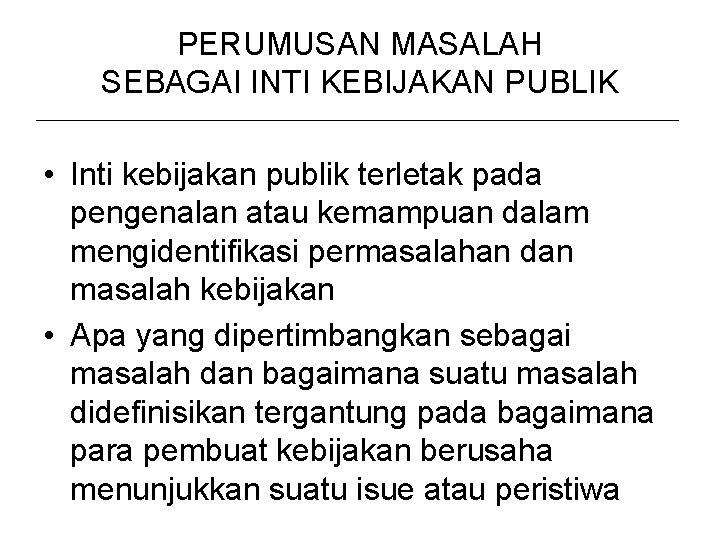 PERUMUSAN MASALAH
SEBAGAI INTI KEBIJAKAN PUBLIK

• Inti kebijakan publik terletak pada pengenalan atau kemampuan dalam mengidentifikasi permasalahan dan masalah kebijakan

• Apa yang dipertimbangkan sebagai masalah dan bagaimana suatu masalah didefinisikan tergantung pada bagaimana para pembuat kebijakan berusaha menunjukkan suatu isue atau peristiwa